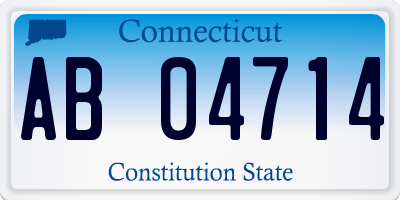 Connecticut

AB 04714

Constitution State